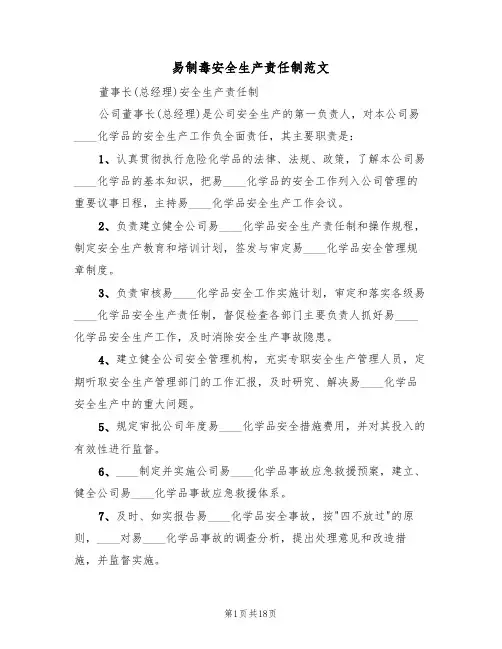 易制毒安全生产责任制范文

董事长(总经理)安全生产责任制

公司董事长(总经理)是公司安全生产的第一负责人，对本公司易____化学品的安全生产工作负全面责任，其主要职责是：

1、认真贯彻执行危险化学品的法律、法规、政策，了解本公司易____化学品的基本知识，把易____化学品的安全工作列入公司管理的重要议事日程，主持易____化学品安全生产工作会议。

2、负责建立健全公司易____化学品安全生产责任制和操作规程，制定安全生产教育和培训计划，签发与审定易____化学品安全管理规章制度。

3、负责审核易____化学品安全工作实施计划，审定和落实各级易____化学品安全生产责任制，督促检查各部门主要负责人抓好易____化学品安全生产工作，及时消除安全生产事故隐患。

4、建立健全公司安全管理机构，充实专职安全生产管理人员，定期听取安全生产管理部门的工作汇报，及时研究、解决易____化学品安全生产中的重大问题。

5、规定审批公司年度易____化学品安全措施费用，并对其投入的有效性进行监督。

6、____制定并实施公司易____化学品事故应急救援预案，建立、健全公司易____化学品事故应急救援体系。

7、及时、如实报告易____化学品安全事故，按"四不放过"的原则，____对易____化学品事故的调查分析，提出处理意见和改造措施，并监督实施。

第1页共18页